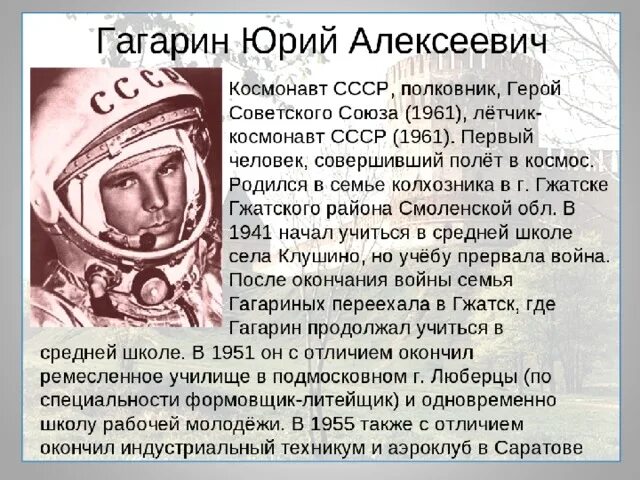 Гагарин Юрий Алексеевич

СССР

Космонавт СССР, полковник, Герой Советского Союза (1961), лётчик-космонавт СССР (1961). Первый человек, совершивший полёт в космос. Родился в семье колхозника в г. Гжатске Гжатского района Смоленской обл. В 1941 начал учиться в средней школе села Клушино, но учёбу прервала война. После окончания войны семья Гагариных переехала в Гжатск, где Гагарин продолжал учиться в средней школе. В 1951 он с отличием окончил ремесленное училище в подмосковном г. Люберцы (по специальности формовщик-литейщик) и одновременно школу рабочей молодёжи. В 1955 также с отличием окончил индустриальный техникум и аэроклуб в Саратове